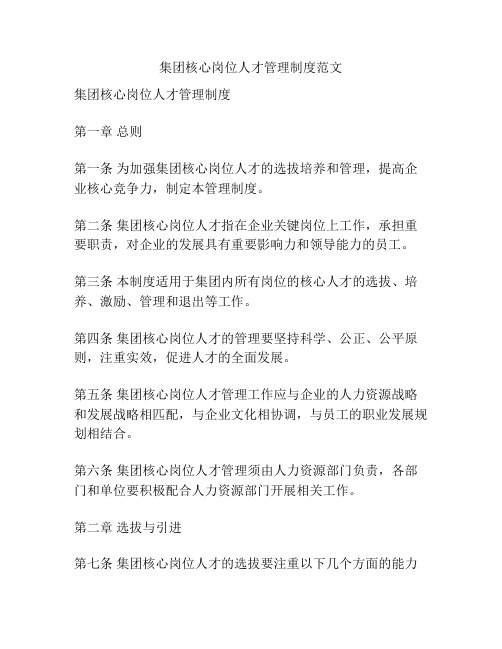 集团核心岗位人才管理制度范文

集团核心岗位人才管理制度

第一章 总则

第一条 为加强集团核心岗位人才的选拔培养和管理，提高企业核心竞争力，制定本管理制度。

第二条 集团核心岗位人才指在企业关键岗位上工作，承担重要职责，对企业的发展具有重要影响力和领导能力的员工。

第三条 本制度适用于集团内所有岗位的核心人才的选拔、培养、激励、管理和退出等工作。

第四条 集团核心岗位人才的管理要坚持科学、公正、公平原则，注重实效，促进人才的全面发展。

第五条 集团核心岗位人才管理工作应与企业的人力资源战略和发展战略相匹配，与企业文化相协调，与员工的职业发展规划相结合。

第六条 集团核心岗位人才管理须由人力资源部门负责，各部门和单位要积极配合人力资源部门开展相关工作。

第二章 选拔与引进

第七条 集团核心岗位人才的选拔要注重以下几个方面的能力